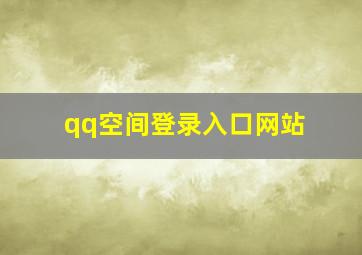 qq空间登录入口网站